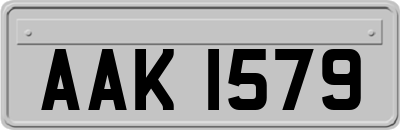 AAK 1579